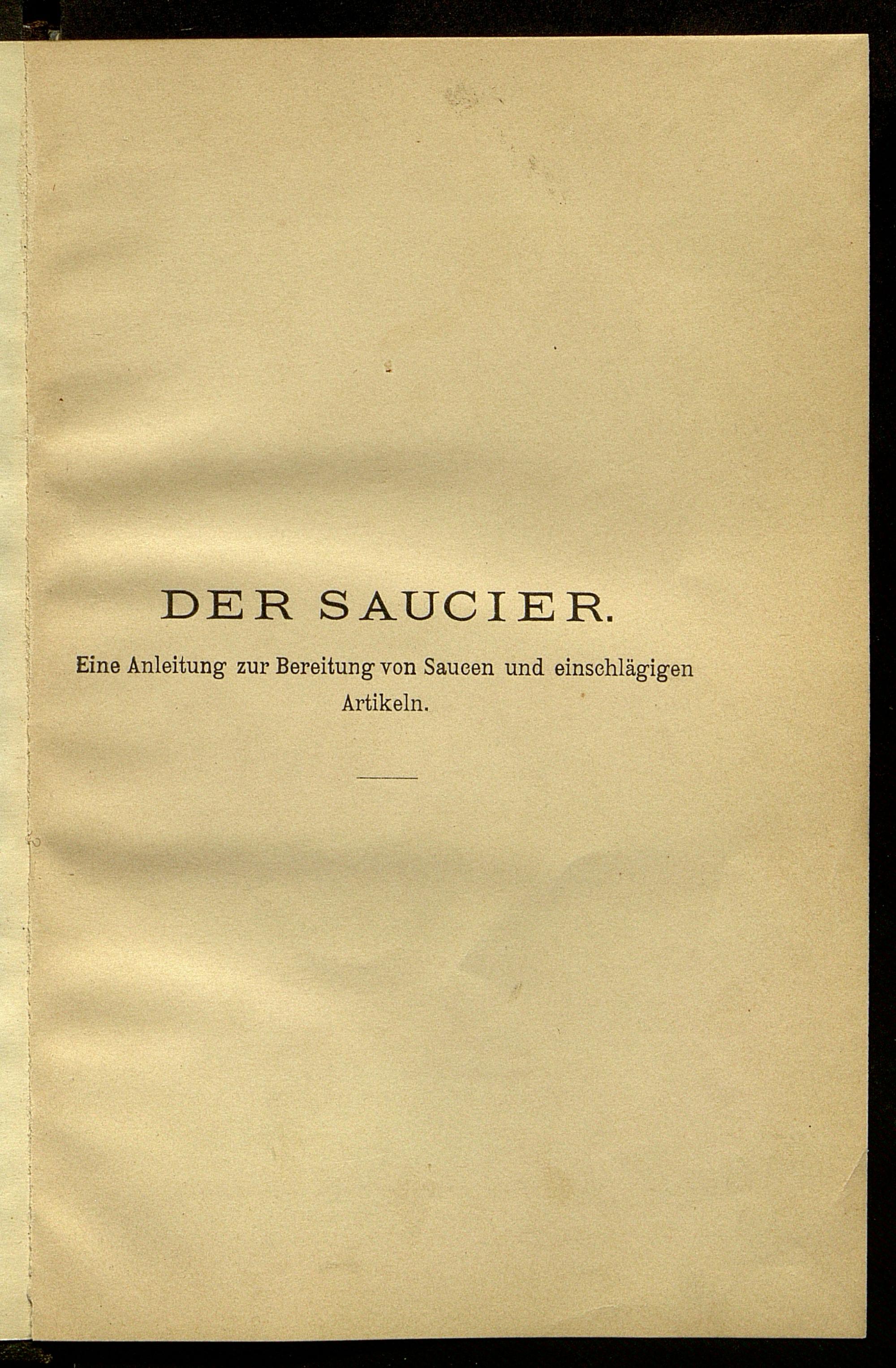 DER SAUCIER.

Eine Anleitung zur Bereitung von Saucen und einschlägigen Artikeln.